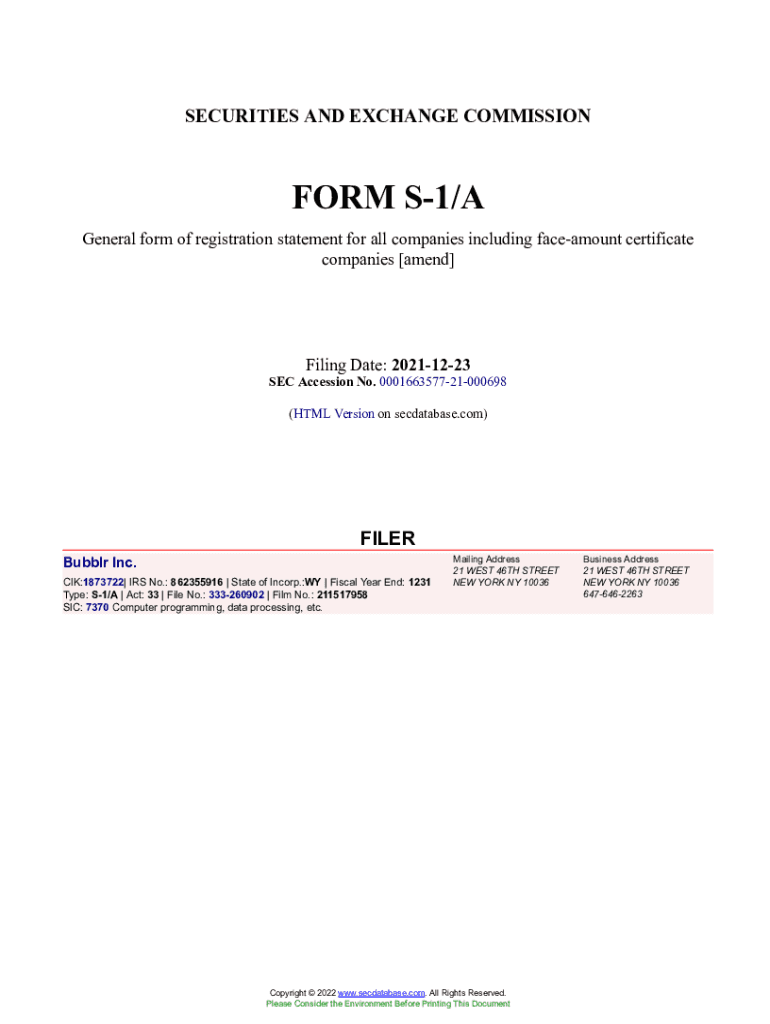 SECURITIES AND EXCHANGE COMMISSION

FORM S-1/A

General form of registration statement for all companies including face-amount certificate companies [amend]

Filing Date: 2021-12-23
SEC Accession No. 0001663577-21-000698

(HTML Version on secdatabase.com)

FILER

Bubblr Inc.
CIK:1873722| IRS No.: 862355916 | State of Incorp.:WY | Fiscal Year End: 1231
Type: S-1/A | Act: 33 | File No.: 333-260902 | Film No.: 211517958
SIC: 7370 Computer programming, data processing, etc.

Mailing Address
21 WEST 46TH STREET
NEW YORK NY 10036

Business Address
21 WEST 46TH STREET
NEW YORK NY 10036
647-646-2263

Copyright © 2022 www.secdatabase.com. All Rights Reserved.
Please Consider the Environment Before Printing This Document